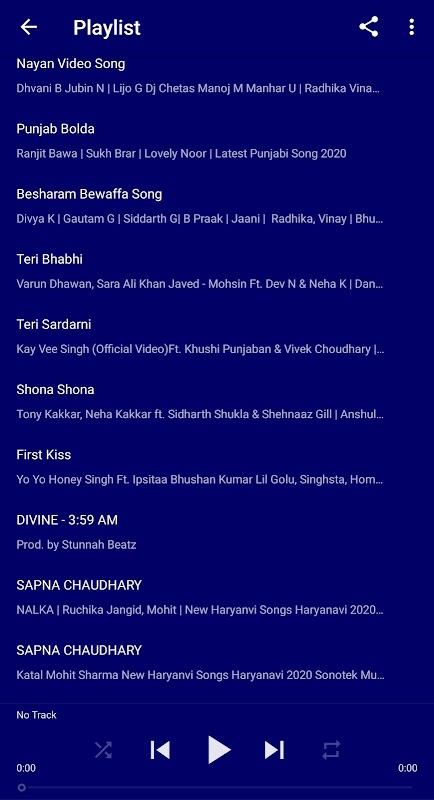 Playlist

Nayan Video Song
Dhvani B Jubin N | Lijo G Dj Chetas Manoj M Manhar U | Radhika Vina...

Punjab Bolda
Ranjit Bawa | Sukh Brar | Lovely Noor | Latest Punjabi Song 2020

Besharam Bewaffa Song
Divya K | Gautam G | Siddarth G| B Praak | Jaani | Radhika, Vinay | Bhu...

Teri Bhabhi
Varun Dhawan, Sara Ali Khan Javed - Mohsin Ft. Dev N & Neha K | Dan...

Teri Sardarni
Kay Vee Singh (Official Video)Ft. Khushi Punjaban & Vivek Choudhary |...

Shona Shona
Tony Kakkar, Neha Kakkar ft. Sidharth Shukla & Shehnaaz Gill | Anshul...

First Kiss
Yo Yo Honey Singh Ft. Ipsitaa Bhushan Kumar Lil Golu, Singhsta, Hom...

DIVINE - 3:59 AM
Prod. by Stunnah Beatz

SAPNA CHAUDHARY
NALKA | Ruchika Jangid, Mohit | New Haryanvi Songs Haryanavi 2020...

SAPNA CHAUDHARY
Katal Mohit Sharma New Haryanvi Songs Haryanavi 2020 Sonotek Mu...

No Track
0:00
0:00